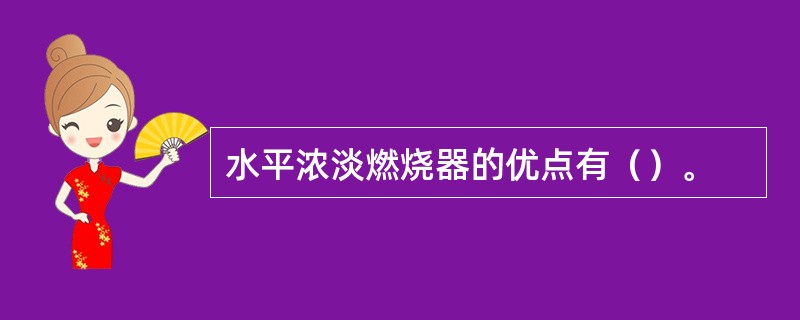 水平浓淡燃烧器的优点有（）。